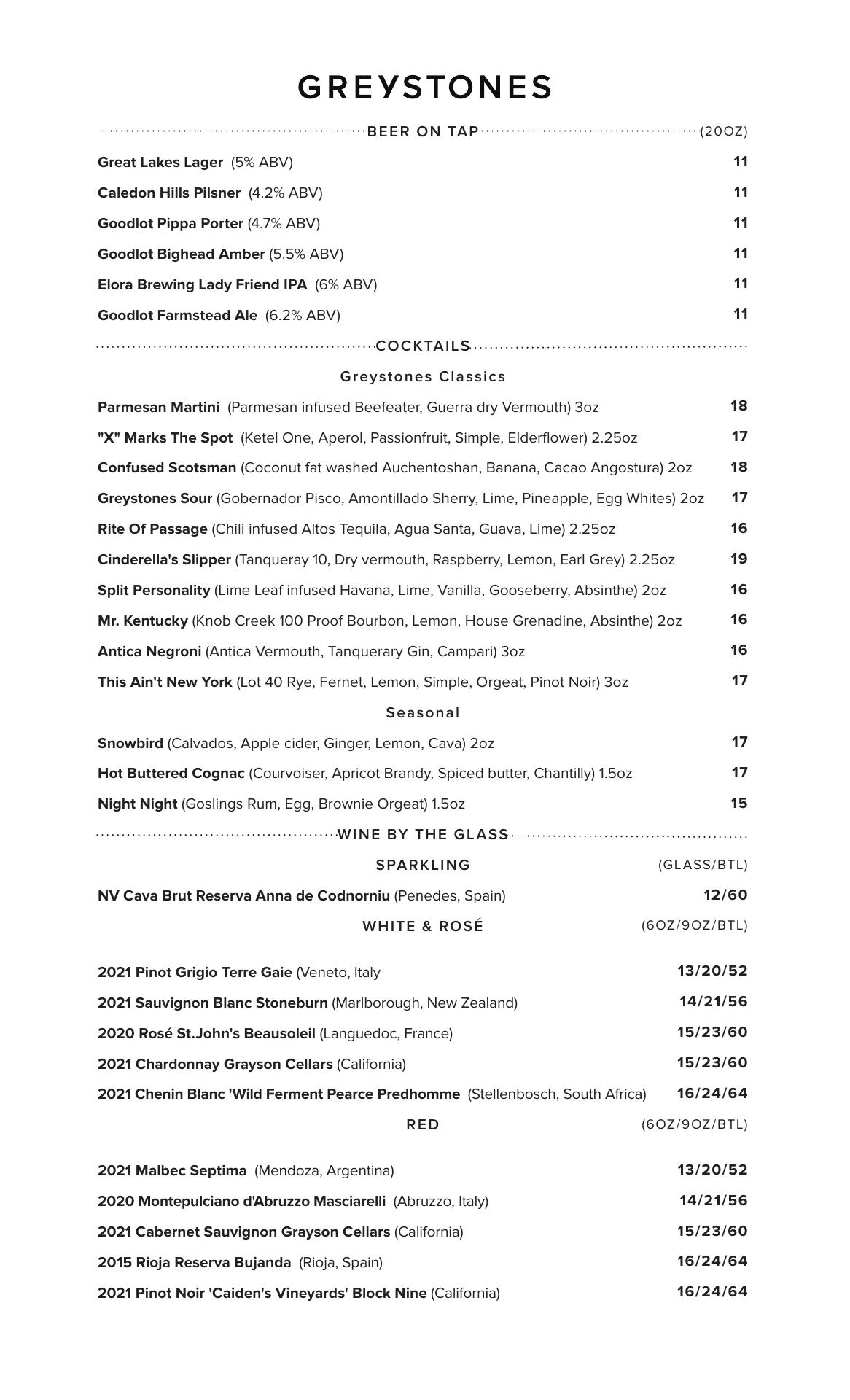 GREYSTONES

BEER ON TAP (20OZ)

Great Lakes Lager (5% ABV) 11

Caledon Hills Pilsner (4.2% ABV) 11

Goodlot Pippa Porter (4.7% ABV) 11

Goodlot Bighead Amber (5.5% ABV) 11

Elora Brewing Lady Friend IPA (6% ABV) 11

Goodlot Farmstead Ale (6.2% ABV) 11

COCKTAILS

Greystones Classics

Parmesan Martini (Parmesan infused Beefeater, Guerra dry Vermouth) 3oz 18

"X" Marks The Spot (Ketel One, Aperol, Passionfruit, Simple, Elderflower) 2.25oz 17

Confused Scotsman (Coconut fat washed Auchentoshan, Banana, Cacao Angostura) 2oz 18

Greystones Sour (Gobernador Pisco, Amontillado Sherry, Lime, Pineapple, Egg Whites) 2oz 17

Rite Of Passage (Chili infused Altos Tequila, Agua Santa, Guava, Lime) 2.25oz 16

Cinderella's Slipper (Tanqueray 10, Dry vermouth, Raspberry, Lemon, Earl Grey) 2.25oz 19

Split Personality (Lime Leaf infused Havana, Lime, Vanilla, Gooseberry, Absinthe) 2oz 16

Mr. Kentucky (Knob Creek 100 Proof Bourbon, Lemon, House Grenadine, Absinthe) 2oz 16

Antica Negroni (Antica Vermouth, Tanquerary Gin, Campari) 3oz 16

This Ain't New York (Lot 40 Rye, Fernet, Lemon, Simple, Orgeat, Pinot Noir) 3oz 17

Seasonal

Snowbird (Calvados, Apple cider, Ginger, Lemon, Cava) 2oz 17

Hot Buttered Cognac (Courvoiser, Apricot Brandy, Spiced butter, Chantilly) 1.5oz 17

Night Night (Goslings Rum, Egg, Brownie Orgeat) 1.5oz 15

WINE BY THE GLASS

SPARKLING (GLASS/BTL)

NV Cava Brut Reserva Anna de Codnorniu (Penedes, Spain) 12/60

WHITE & ROSÉ (6OZ/9OZ/BTL)

2021 Pinot Grigio Terre Gaie (Veneto, Italy 13/20/52

2021 Sauvignon Blanc Stoneburn (Marlborough, New Zealand) 14/21/56

2020 Rosé St.John's Beausoleil (Languedoc, France) 15/23/60

2021 Chardonnay Grayson Cellars (California) 15/23/60

2021 Chenin Blanc 'Wild Ferment Pearce Predhomme (Stellenbosch, South Africa) 16/24/64

RED (6OZ/9OZ/BTL)

2021 Malbec Septima (Mendoza, Argentina) 13/20/52

2020 Montepulciano d'Abruzzo Masciarelli (Abruzzo, Italy) 14/21/56

2021 Cabernet Sauvignon Grayson Cellars (California) 15/23/60

2015 Rioja Reserva Bujanda (Rioja, Spain) 16/24/64

2021 Pinot Noir 'Caiden's Vineyards' Block Nine (California) 16/24/64